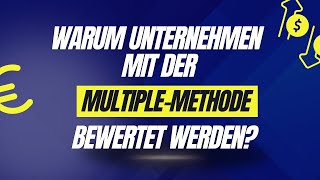 WARUM UNTERNEHMEN MIT DER MULTIPLE-METHODE BEWERTET WERDEN?

$